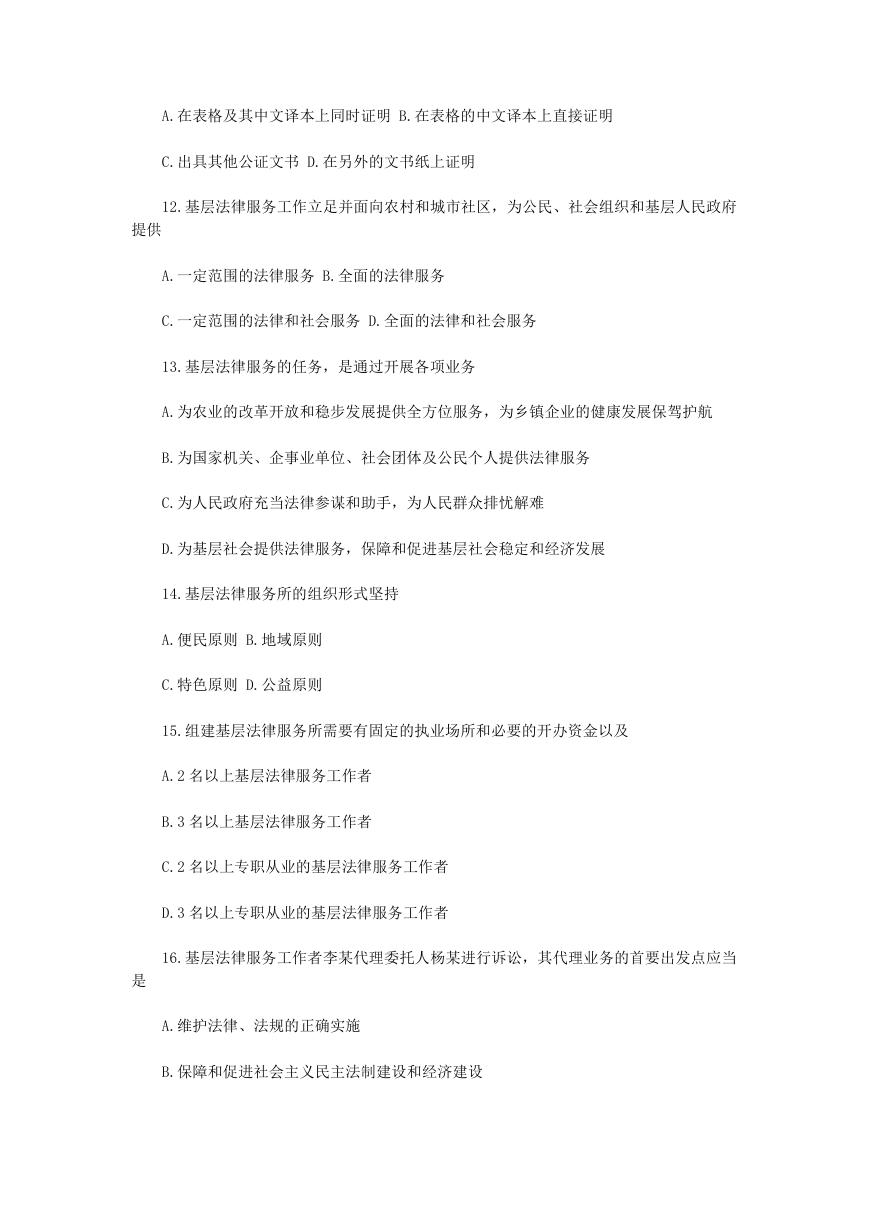 A.在表格及其中文译本上同时证明 B.在表格的中文译本上直接证明

C.出具其他公证文书 D.在另外的文书纸上证明

12.基层法律服务工作立足并面向农村和城市社区，为公民、社会组织和基层人民政府提供

A.一定范围的法律服务 B.全面的法律服务

C.一定范围的法律和社会服务 D.全面的法律和社会服务

13.基层法律服务的任务，是通过开展各项业务

A.为农业的改革开放和稳步发展提供全方位服务，为乡镇企业的健康发展保驾护航

B.为国家机关、企事业单位、社会团体及公民个人提供法律服务

C.为人民政府充当法律参谋和助手，为人民群众排忧解难

D.为基层社会提供法律服务，保障和促进基层社会稳定和经济发展

14.基层法律服务所的组织形式坚持

A.便民原则 B.地域原则

C.特色原则 D.公益原则

15.组建基层法律服务所需要有固定的执业场所和必要的开办资金以及

A.2 名以上基层法律服务工作者

B.3 名以上基层法律服务工作者

C.2 名以上专职从业的基层法律服务工作者

D.3 名以上专职从业的基层法律服务工作者

16.基层法律服务工作者李某代理委托人杨某进行诉讼，其代理业务的首要出发点应当是

A.维护法律、法规的正确实施

B.保障和促进社会主义民主法制建设和经济建设